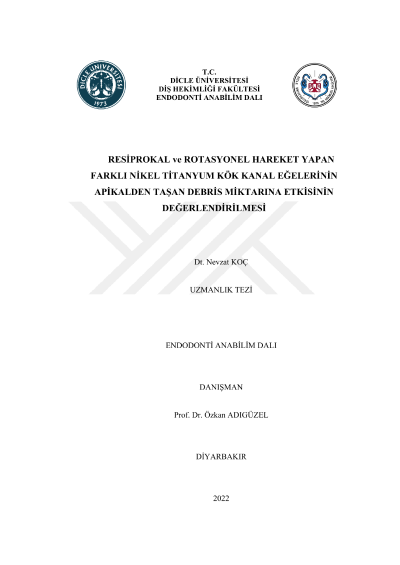 DİCLE ÜNİVERSİTESİ
1973

T.C.
DİCLE ÜNİVERSİTESİ
DİŞ HEKİMLİĞİ FAKÜLTESİ
ENDODONTİ ANABİLİM DALI

RESİPROKAL ve ROTASYONEL HAREKET YAPAN FARKLI NİKEL TİTANYUM KÖK KANAL EĞELERİNİN APİKALDEN TAŞAN DEBRİS MİKTARINA ETKİSİNİN DEĞERLENDİRİLMESİ

Dt. Nevzat KOÇ

UZMANLIK TEZİ

ENDODONTİ ANABİLİM DALI

DANIŞMAN

Prof. Dr. Özkan ADIGÜZEL

DİYARBAKIR

2022